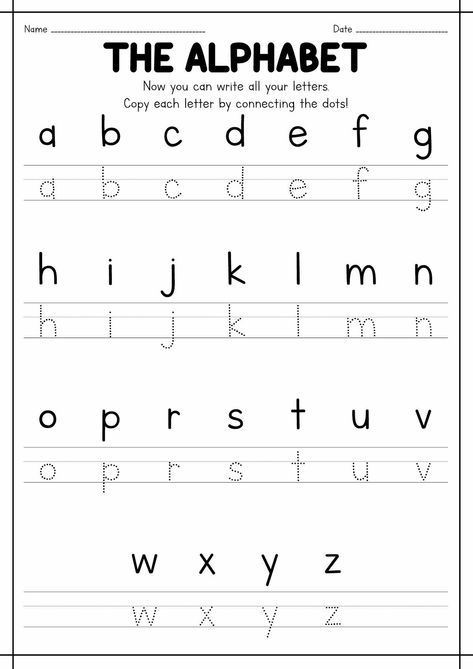 Name ______________________ Date ______________

THE ALPHABET

Now you can write all your letters.
Copy each letter by connecting the dots!

a b c d e f g

a b c d e f g

h i j k l m n

h i j k l m n

o p r s t u v

o p r s t u v

w x y z

w x y z